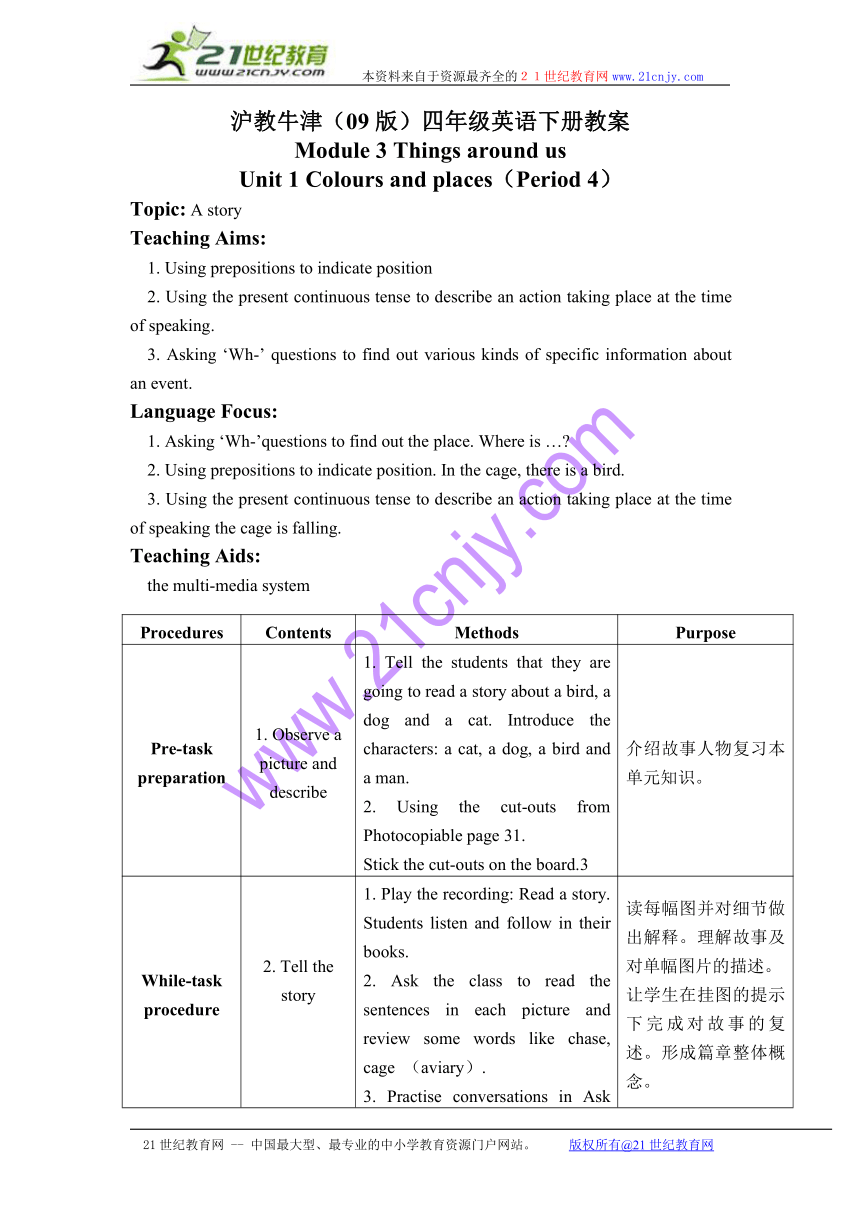 21世纪教育
www.21cnjy.com
本资料来自于资源最齐全的２１世纪教育网www.21cnjy.com

沪教牛津（09版）四年级英语下册教案
Module 3 Things around us
Unit 1 Colours and places（Period 4）

Topic: A story

Teaching Aims:

1. Using prepositions to indicate position

2. Using the present continuous tense to describe an action taking place at the time of speaking.

3. Asking ‘Wh-’ questions to find out various kinds of specific information about an event.

Language Focus:

1. Asking ‘Wh-’questions to find out the place. Where is …?

2. Using prepositions to indicate position. In the cage, there is a bird.

3. Using the present continuous tense to describe an action taking place at the time of speaking the cage is falling.

Teaching Aids:

the multi-media system

| Procedures | Contents | Methods | Purpose |
|---|---|---|---|
| Pre-task preparation | 1. Observe a picture and describe | 1. Tell the students that they are going to read a story about a bird, a dog and a cat. Introduce the characters: a cat, a dog, a bird and a man. 2. Using the cut-outs from Photocopiable page 31. Stick the cut-outs on the board.3 | 介绍故事人物复习本单元知识。 |
| While-task procedure | 2. Tell the story | 1. Play the recording: Read a story. Students listen and follow in their books. 2. Ask the class to read the sentences in each picture and review some words like chase, cage （aviary）. 3. Practise conversations in Ask | 读每幅图并对细节做出解释。理解故事及对单幅图片的描述。让学生在挂图的提示下完成对故事的复述。形成篇章整体概念。 |

www.21cnjy.com

21世纪教育网 -- 中国最大型、最专业的中小学教育资源门户网站。 版权所有@21世纪教育网